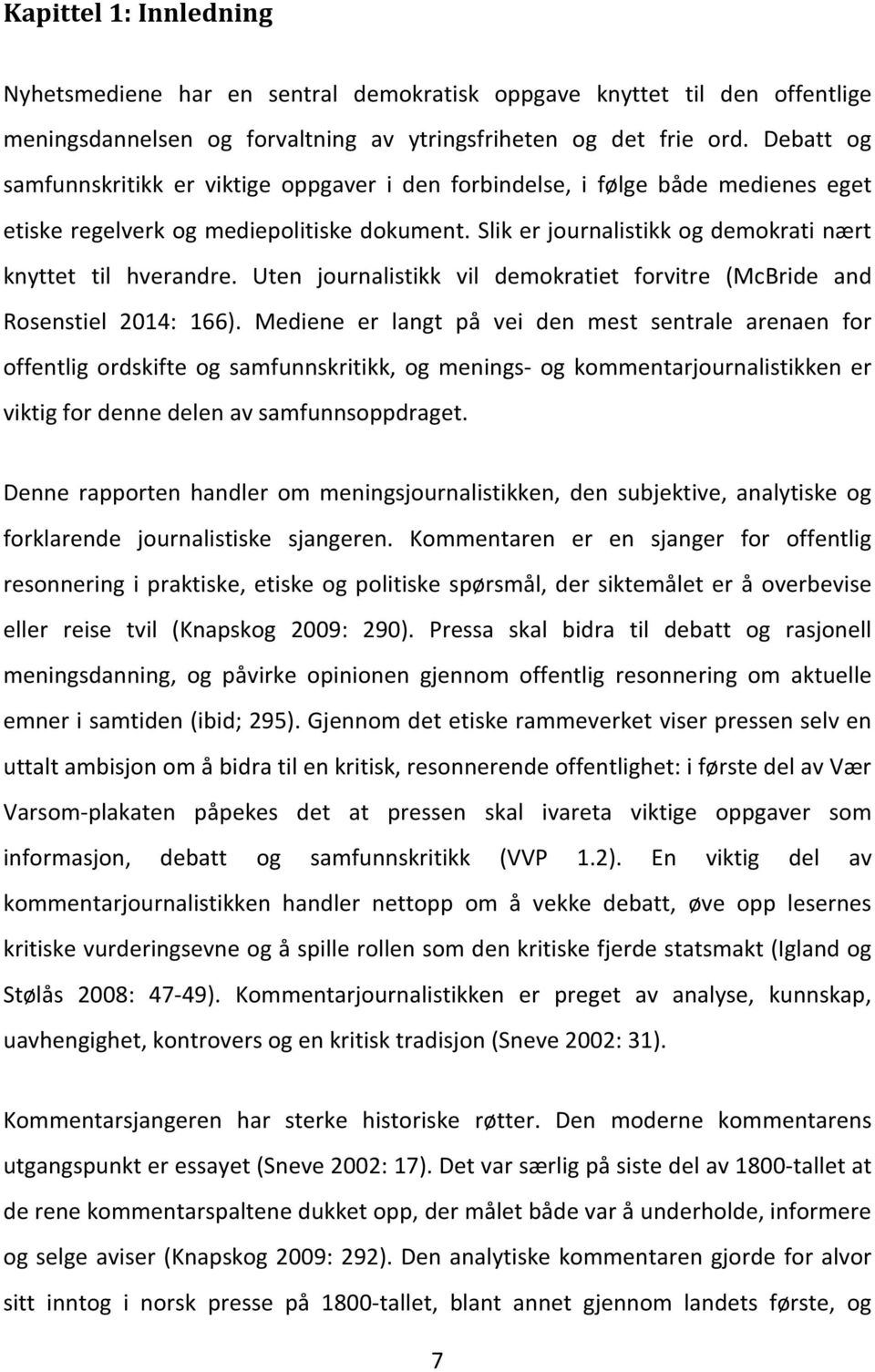 Kapittel 1: Innledning

Nyhetsmediene har en sentral demokratisk oppgave knyttet til den offentlige meningsdannelsen og forvaltning av ytringsfriheten og det frie ord. Debatt og samfunnskritikk er viktige oppgaver i den forbindelse, i følge både medienes eget etiske regelverk og mediepolitiske dokument. Slik er journalistikk og demokrati nært knyttet til hverandre. Uten journalistikk vil demokratiet forvitre (McBride and Rosenstiel 2014: 166). Mediene er langt på vei den mest sentrale arenaen for offentlig ordskifte og samfunnskritikk, og menings- og kommentarjournalistikken er viktig for denne delen av samfunnsoppdraget.

Denne rapporten handler om meningsjournalistikken, den subjektive, analytiske og forklarende journalistiske sjangeren. Kommentaren er en sjanger for offentlig resonnering i praktiske, etiske og politiske spørsmål, der siktemålet er å overbevise eller reise tvil (Knapskog 2009: 290). Pressa skal bidra til debatt og rasjonell meningsdanning, og påvirke opinionen gjennom offentlig resonnering om aktuelle emner i samtiden (ibid; 295). Gjennom det etiske rammeverket viser pressen selv en uttalt ambisjon om å bidra til en kritisk, resonnerende offentlighet: i første del av Vær Varsom-plakaten påpekes det at pressen skal ivareta viktige oppgaver som informasjon, debatt og samfunnskritikk (VVP 1.2). En viktig del av kommentarjournalistikken handler nettopp om å vekke debatt, øve opp lesernes kritiske vurderingsevne og å spille rollen som den kritiske fjerde statsmakt (Igland og Stølås 2008: 47-49). Kommentarjournalistikken er preget av analyse, kunnskap, uavhengighet, kontrovers og en kritisk tradisjon (Sneve 2002: 31).

Kommentarsjangeren har sterke historiske røtter. Den moderne kommentarens utgangspunkt er essayet (Sneve 2002: 17). Det var særlig på siste del av 1800-tallet at de rene kommentarspaltene dukket opp, der målet både var å underholde, informere og selge aviser (Knapskog 2009: 292). Den analytiske kommentaren gjorde for alvor sitt inntog i norsk presse på 1800-tallet, blant annet gjennom landets første, og

7